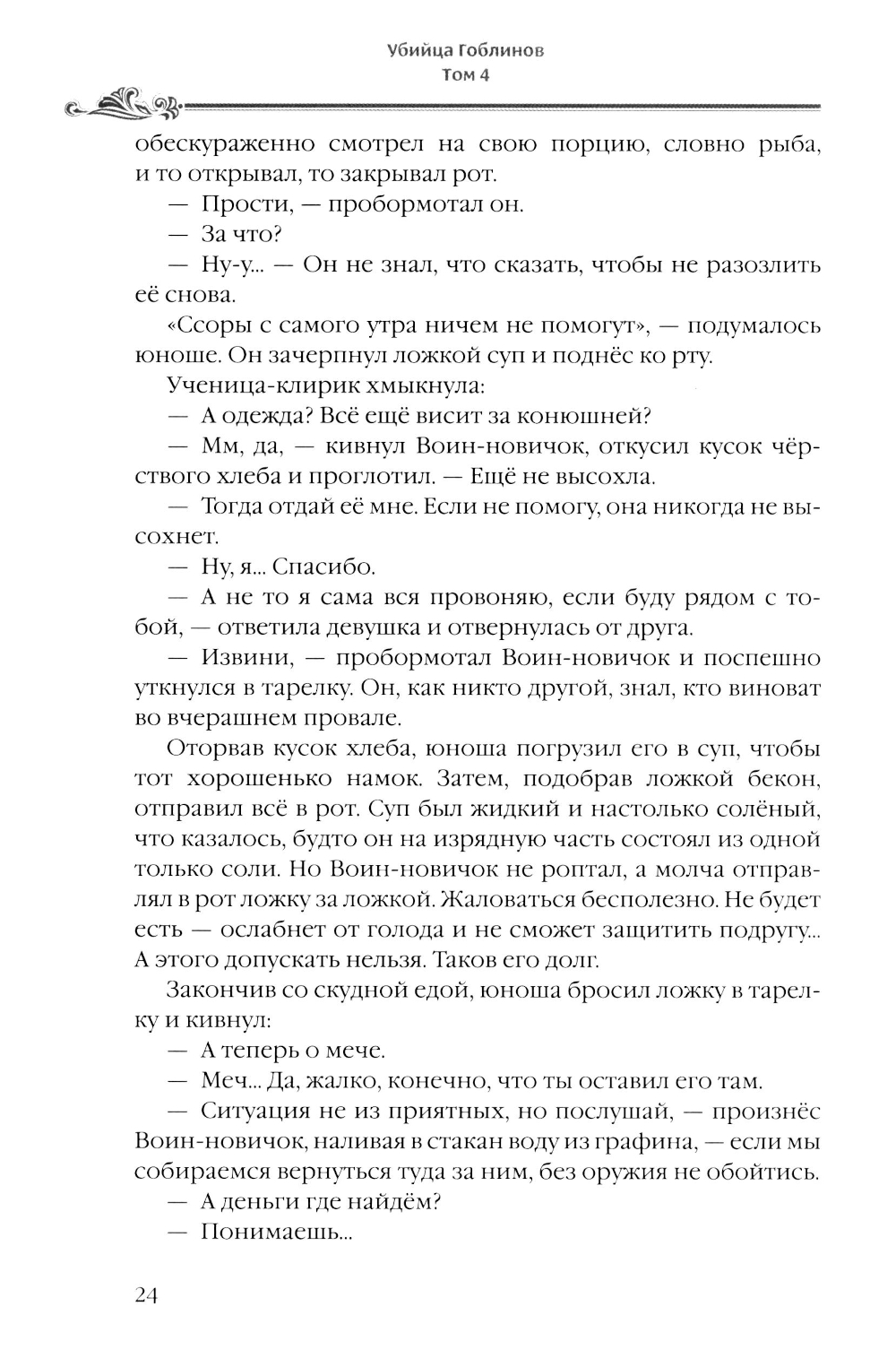 Убийца Гоблинов
Том 4

обескураженно смотрел на свою порцию, словно рыба, и то открывал, то закрывал рот.

— Прости, — пробормотал он.

— За что?

— Ну-у... — Он не знал, что сказать, чтобы не разозлить её снова.

«Ссоры с самого утра ничем не помогут», — подумалось юноше. Он зачерпнул ложкой суп и поднёс ко рту.

Ученица-клирик хмыкнула:

— А одежда? Всё ещё висит за конюшней?

— Мм, да, — кивнул Воин-новичок, откусил кусок чёрствого хлеба и проглотил. — Ещё не высохла.

— Тогда отдай её мне. Если не помогу, она никогда не высохнет.

— Ну, я... Спасибо.

— А не то я сама вся провоняю, если буду рядом с тобой, — ответила девушка и отвернулась от друга.

— Извини, — пробормотал Воин-новичок и поспешно уткнулся в тарелку. Он, как никто другой, знал, кто виноват во вчерашнем провале.

Оторвав кусок хлеба, юноша погрузил его в суп, чтобы тот хорошенько намок. Затем, подобрав ложкой бекон, отправил всё в рот. Суп был жидкий и настолько солёный, что казалось, будто он на изрядную часть состоял из одной только соли. Но Воин-новичок не роптал, а молча отправлял в рот ложку за ложкой. Жаловаться бесполезно. Не будет есть — ослабнет от голода и не сможет защитить подругу... А этого допускать нельзя. Таков его долг.

Закончив со скудной едой, юноша бросил ложку в тарелку и кивнул:

— А теперь о мече.

— Меч... Да, жалко, конечно, что ты оставил его там.

— Ситуация не из приятных, но послушай, — произнёс Воин-новичок, наливая в стакан воду из графина, — если мы собираемся вернуться туда за ним, без оружия не обойтись.

— А деньги где найдём?

— Понимаешь...

24